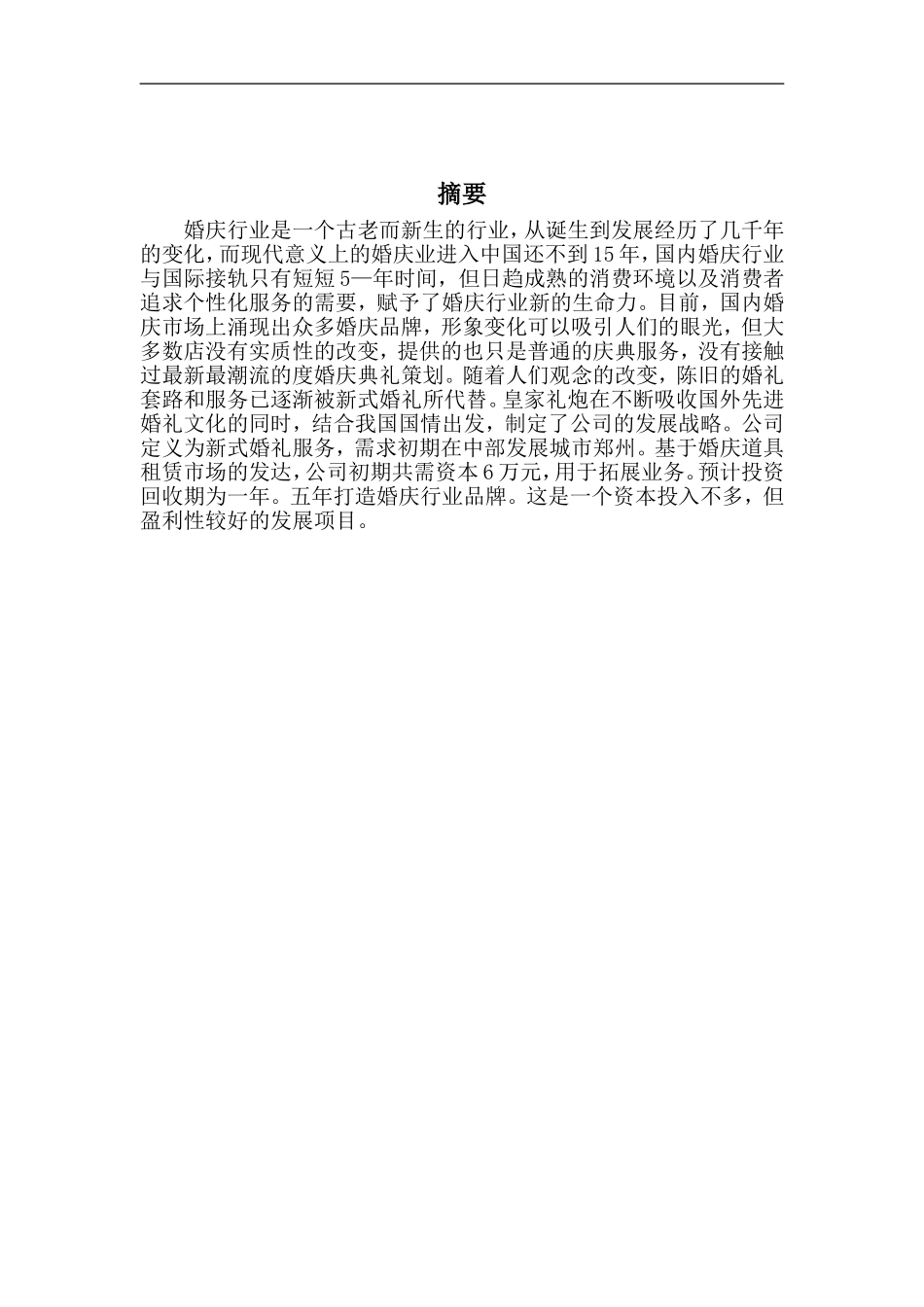 摘要

婚庆行业是一个古老而新生的行业，从诞生到发展经历了几千年的变化，而现代意义上的婚庆业进入中国还不到15年，国内婚庆行业与国际接轨只有短短5—年时间，但日趋成熟的消费环境以及消费者追求个性化服务的需要，赋予了婚庆行业新的生命力。目前，国内婚庆市场上涌现出众多婚庆品牌，形象变化可以吸引人们的眼光，但大多数店没有实质性的改变，提供的也只是普通的庆典服务，没有接触过最新最潮流的度婚庆典礼策划。随着人们观念的改变，陈旧的婚礼套路和服务已逐渐被新式婚礼所代替。皇家礼炮在不断吸收国外先进婚礼文化的同时，结合我国国情出发，制定了公司的发展战略。公司定义为新式婚礼服务，需求初期在中部发展城市郑州。基于婚庆道具租赁市场的发达，公司初期共需资本6万元，用于拓展业务。预计投资回收期为一年。五年打造婚庆行业品牌。这是一个资本投入不多，但盈利性较好的发展项目。